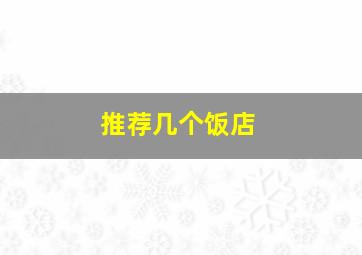 推荐几个饭店